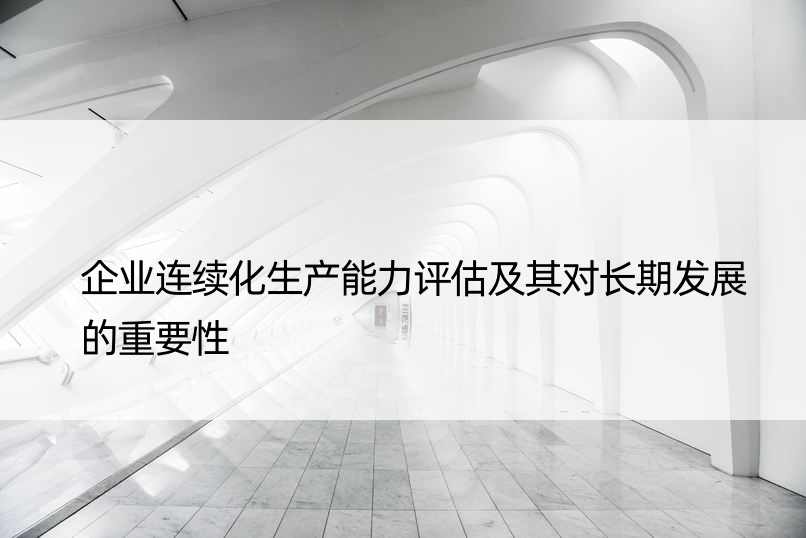 企业连续化生产能力评估及其对长期发展的重要性